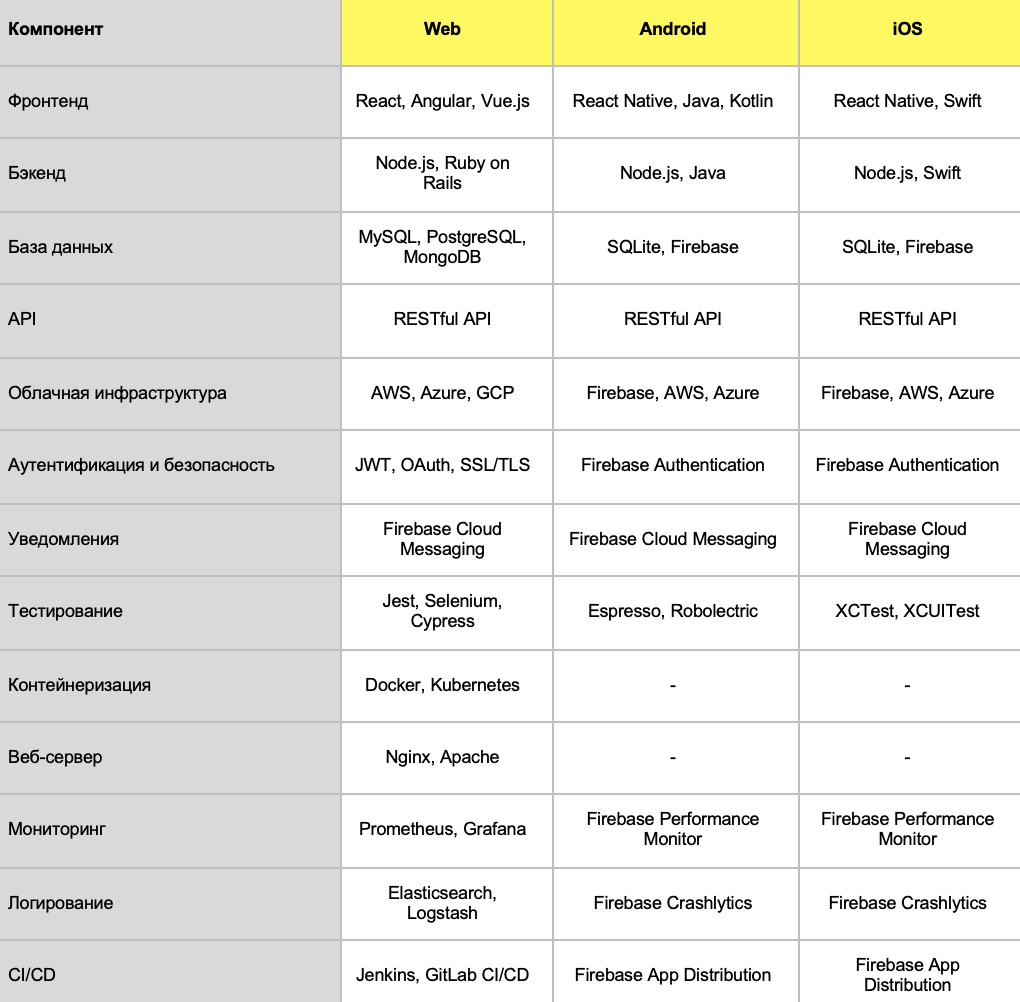 | Компонент | Web | Android | iOS |
|---|---|---|---|
| Фронтенд | React, Angular, Vue.js | React Native, Java, Kotlin | React Native, Swift |
| Бэкенд | Node.js, Ruby on Rails | Node.js, Java | Node.js, Swift |
| База данных | MySQL, PostgreSQL, MongoDB | SQLite, Firebase | SQLite, Firebase |
| API | RESTful API | RESTful API | RESTful API |
| Облачная инфраструктура | AWS, Azure, GCP | Firebase, AWS, Azure | Firebase, AWS, Azure |
| Аутентификация и безопасность | JWT, OAuth, SSL/TLS | Firebase Authentication | Firebase Authentication |
| Уведомления | Firebase Cloud Messaging | Firebase Cloud Messaging | Firebase Cloud Messaging |
| Тестирование | Jest, Selenium, Cypress | Espresso, Robolectric | XCTest, XCUITest |
| Контейнеризация | Docker, Kubernetes | - | - |
| Веб-сервер | Nginx, Apache | - | - |
| Мониторинг | Prometheus, Grafana | Firebase Performance Monitor | Firebase Performance Monitor |
| Логирование | Elasticsearch, Logstash | Firebase Crashlytics | Firebase Crashlytics |
| CI/CD | Jenkins, GitLab CI/CD | Firebase App Distribution | Firebase App Distribution |